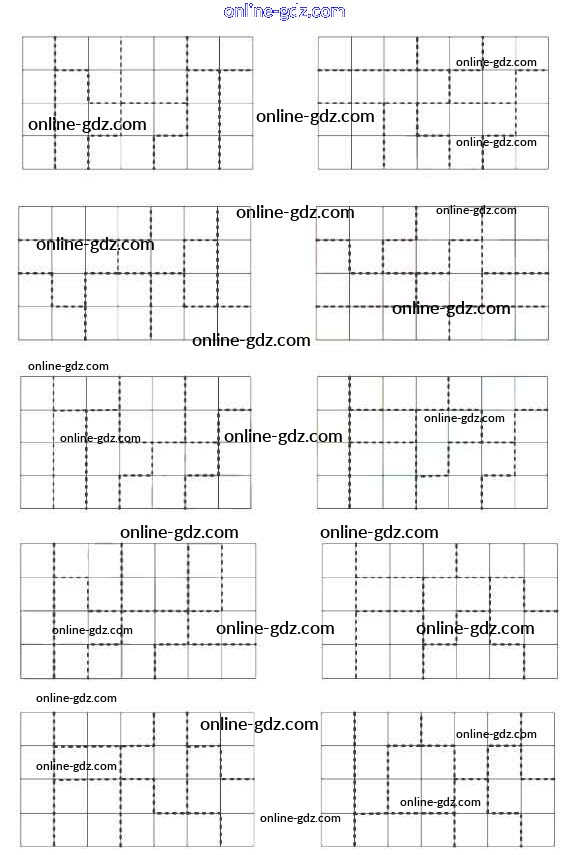 online-gdz.com

online-gdz.com
online-gdz.com
online-gdz.com
online-gdz.com

online-gdz.com
online-gdz.com
online-gdz.com
online-gdz.com
online-gdz.com

online-gdz.com
online-gdz.com
online-gdz.com
online-gdz.com

online-gdz.com
online-gdz.com
online-gdz.com
online-gdz.com
online-gdz.com

online-gdz.com
online-gdz.com
online-gdz.com
online-gdz.com
online-gdz.com
online-gdz.com